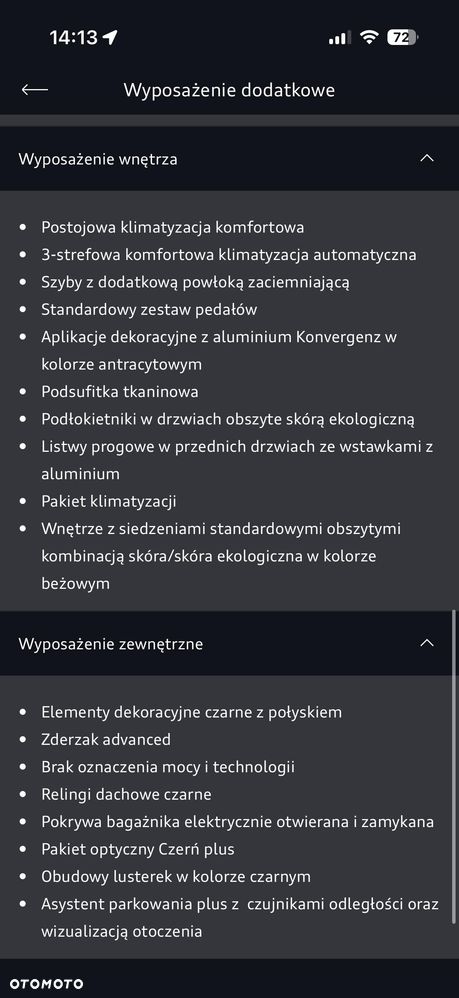 14:13 72

Wyposażenie dodatkowe

Wyposażenie wnętrza

- Postojowa klimatyzacja komfortowa
- 3-strefowa komfortowa klimatyzacja automatyczna
- Szyby z dodatkową powłoką zaciemniającą
- Standardowy zestaw pedałów
- Aplikacje dekoracyjne z aluminium Konvergenz w kolorze antracytowym
- Podsufitka tkaninowa
- Podłokietniki w drzwiach obszyte skórą ekologiczną
- Listwy progowe w przednich drzwiach ze wstawkami z aluminium
- Pakiet klimatyzacji
- Wnętrze z siedzeniami standardowymi obszytymi kombinacją skóra/skóra ekologiczna w kolorze beżowym

Wyposażenie zewnętrzne

- Elementy dekoracyjne czarne z połyskiem
- Zderzak advanced
- Brak oznaczenia mocy i technologii
- Relingi dachowe czarne
- Pokrywa bagażnika elektrycznie otwierana i zamykana
- Pakiet optyczny Czerń plus
- Obudowy lusterek w kolorze czarnym
- Asystent parkowania plus z czujnikami odległości oraz wizualizacją otoczenia

OTOMOTO